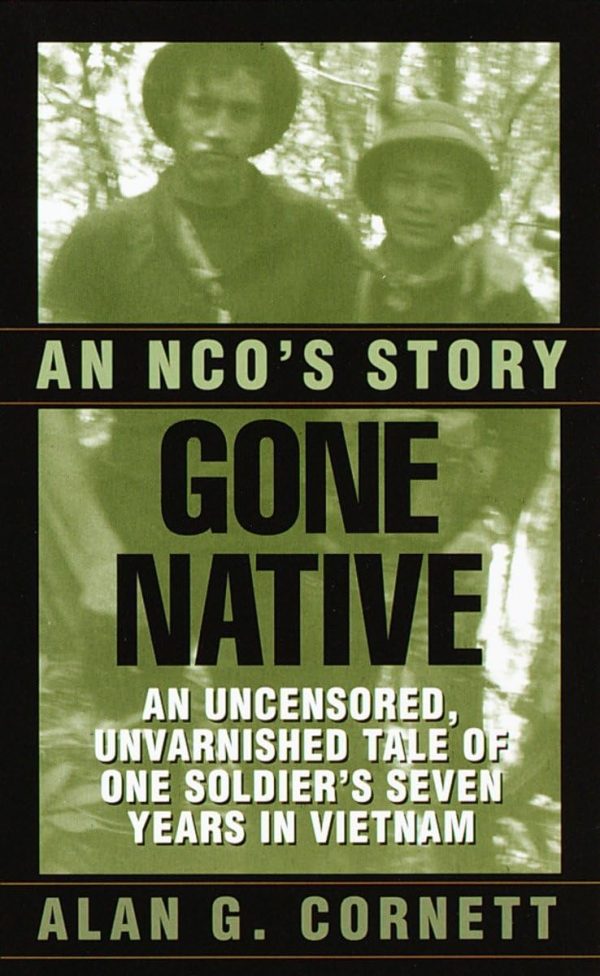 AN NCO'S STORY

GONE NATIVE

AN UNCENSORED, UNVARNISHED TALE OF ONE SOLDIER'S SEVEN YEARS IN VIETNAM

ALAN G. CORNETT